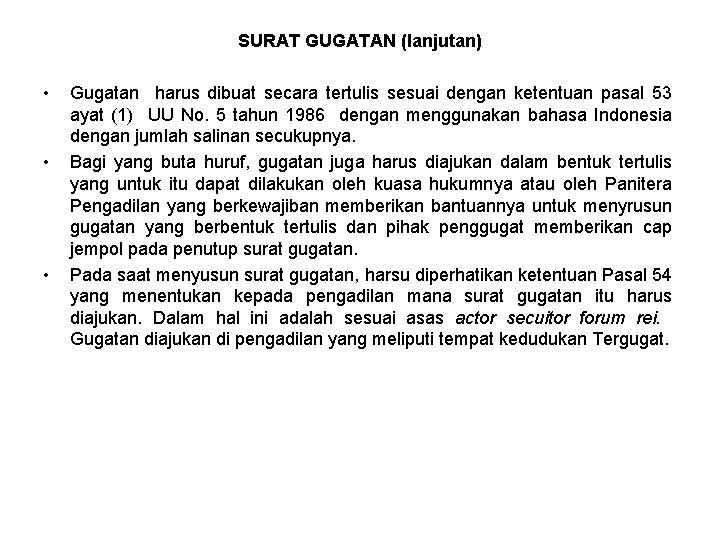 SURAT GUGATAN (lanjutan)

• Gugatan harus dibuat secara tertulis sesuai dengan ketentuan pasal 53 ayat (1) UU No. 5 tahun 1986 dengan menggunakan bahasa Indonesia dengan jumlah salinan secukupnya.

• Bagi yang buta huruf, gugatan juga harus diajukan dalam bentuk tertulis yang untuk itu dapat dilakukan oleh kuasa hukumnya atau oleh Panitera Pengadilan yang berkewajiban memberikan bantuannya untuk menyrusun gugatan yang berbentuk tertulis dan pihak penggugat memberikan cap jempol pada penutup surat gugatan.

• Pada saat menyusun surat gugatan, harsu diperhatikan ketentuan Pasal 54 yang menentukan kepada pengadilan mana surat gugatan itu harus diajukan. Dalam hal ini adalah sesuai asas actor secuitor forum rei. Gugatan diajukan di pengadilan yang meliputi tempat kedudukan Tergugat.